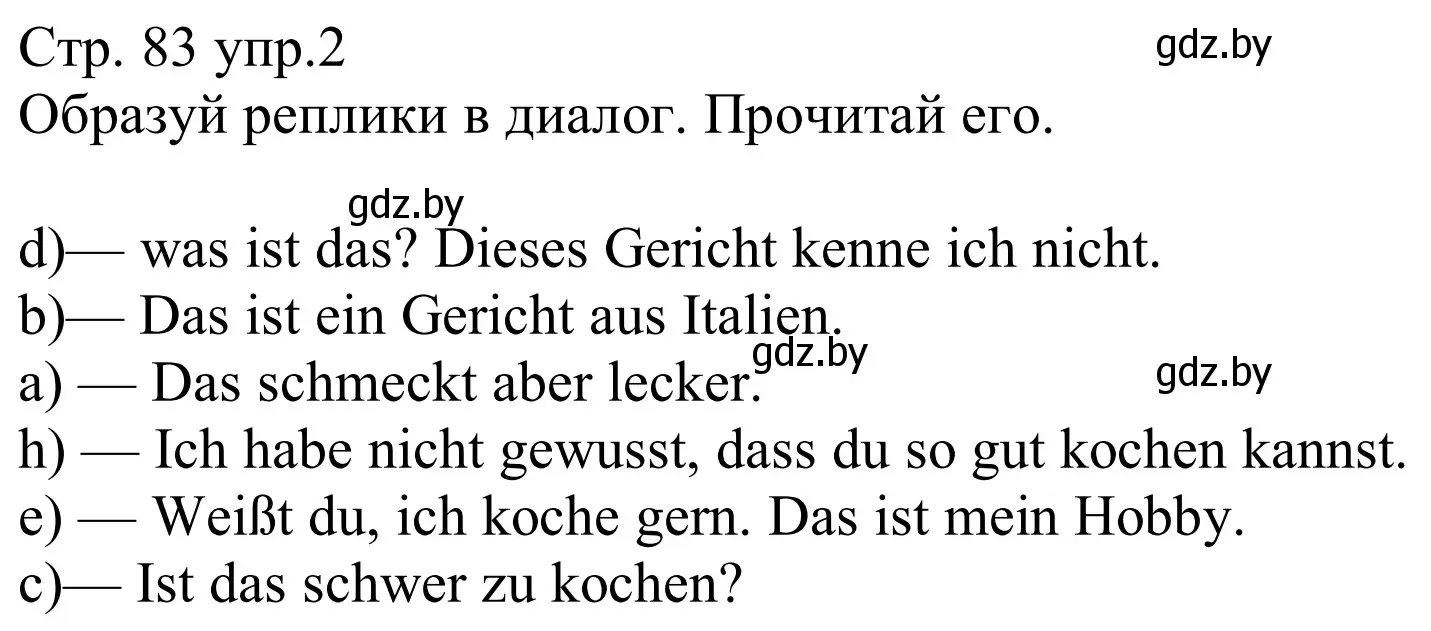 Стр. 83 упр.2
gdz.by
Образуй реплики в диалог. Прочитай его.

gdz.by
d)— was ist das? Dieses Gericht kenne ich nicht.
b)— Das ist ein Gericht aus Italien.
gdz.by
a) — Das schmeckt aber lecker.
gdz.by
h) — Ich habe nicht gewusst, dass du so gut kochen kannst.
e) — Weißt du, ich koche gern. Das ist mein Hobby.
c)— Ist das schwer zu kochen?